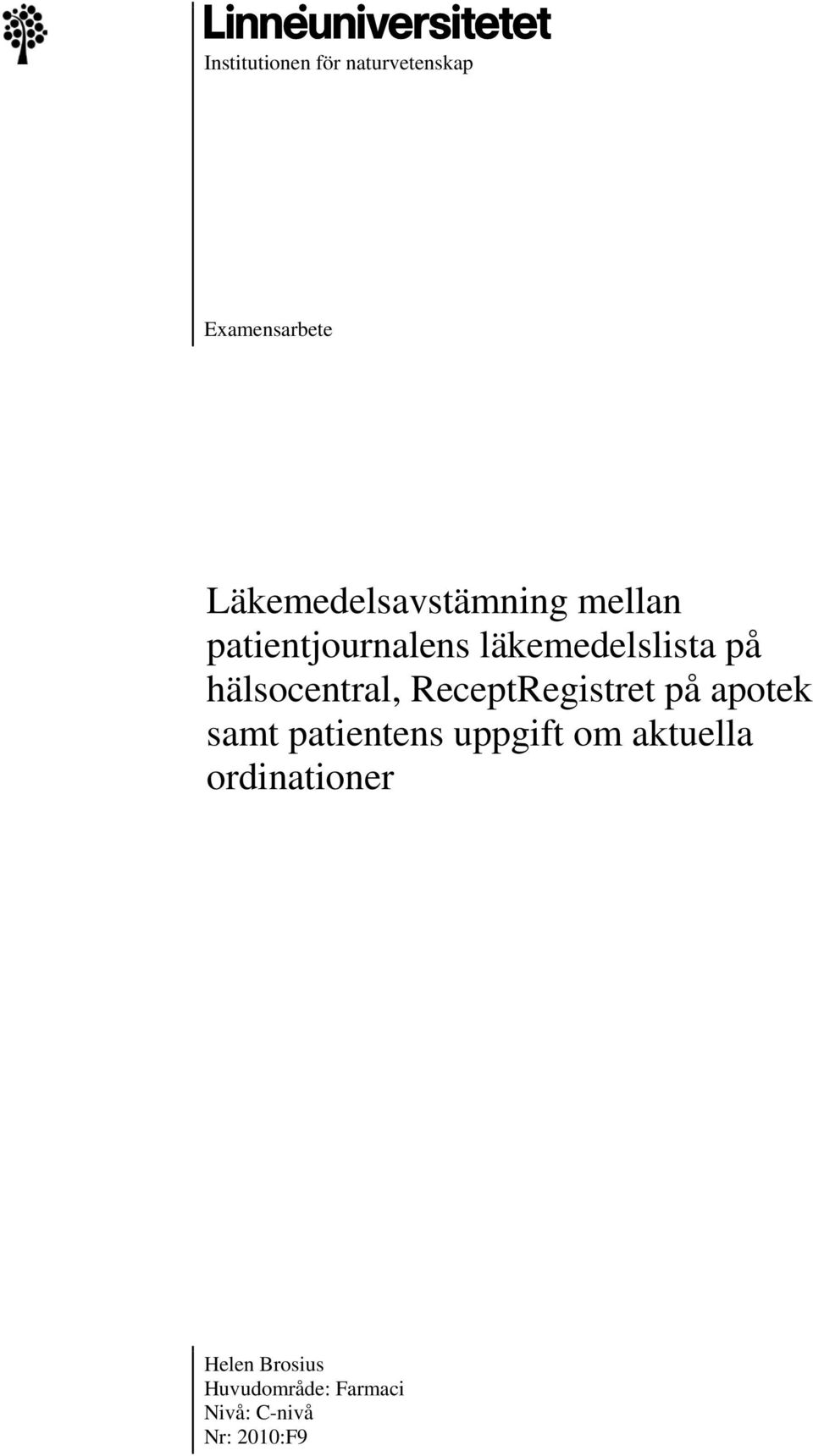 Linnéuniversitetet
Institutionen för naturvetenskap

Examensarbete

Läkemedelsavstämning mellan patientjournalens läkemedelslista på hälsocentral, ReceptRegistret på apotek samt patientens uppgift om aktuella ordinationer

Helen Brosius
Huvudområde: Farmaci
Nivå: C-nivå
Nr: 2010:F9